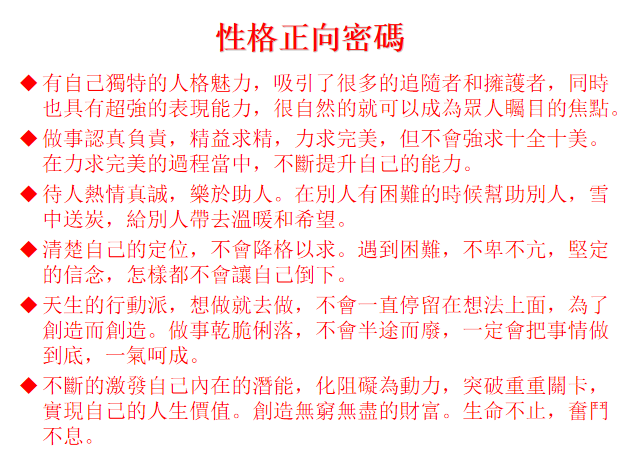 性格正向密碼

◆ 有自己獨特的人格魅力，吸引了很多的追隨者和擁護者，同時也具有超強的表現能力，很自然的就可以成為眾人矚目的焦點。

◆ 做事認真負責，精益求精，力求完美，但不會強求十全十美。在力求完美的過程當中，不斷提升自己的能力。

◆ 待人熱情真誠，樂於助人。在別人有困難的時候幫助別人，雪中送炭，給別人帶去溫暖和希望。

◆ 清楚自己的定位，不會降格以求。遇到困難，不卑不亢，堅定的信念，怎樣都不會讓自己倒下。

◆ 天生的行動派，想做就去做，不會一直停留在想法上面，為了創造而創造。做事乾脆俐落，不會半途而廢，一定會把事情做到底，一氣呵成。

◆ 不斷的激發自己內在的潛能，化阻礙為動力，突破重重關卡，實現自己的人生價值。創造無窮無盡的財富。生命不止，奮鬥不息。